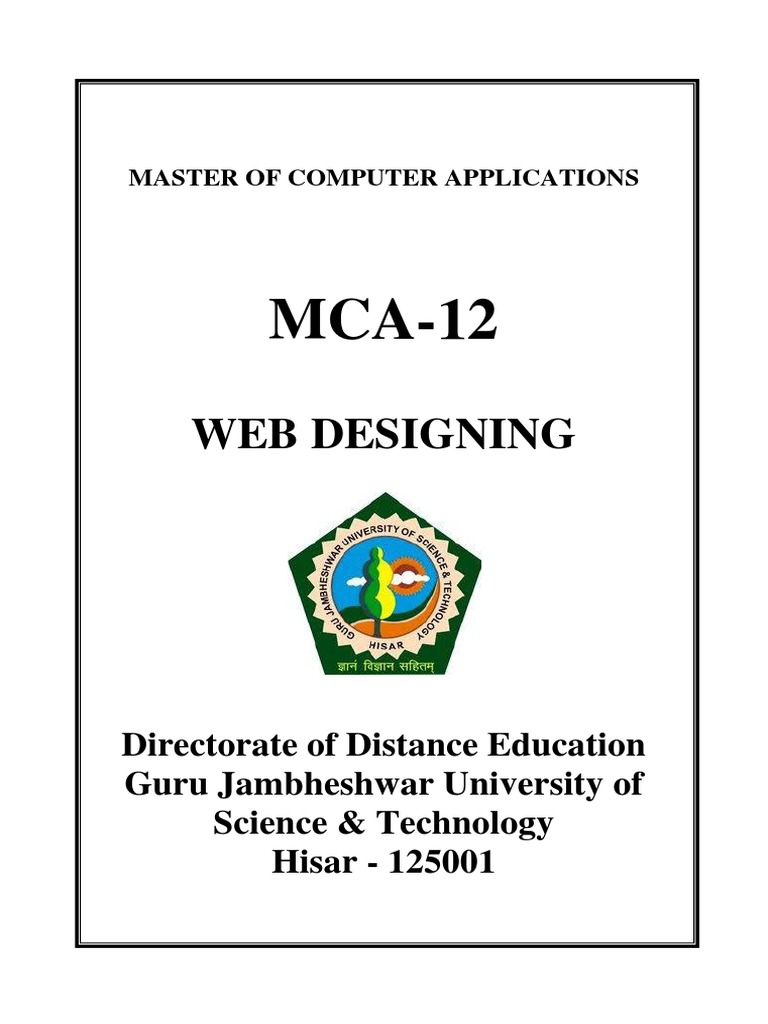 MASTER OF COMPUTER APPLICATIONS

MCA-12

WEB DESIGNING

GURU JAMBHESHWAR UNIVERSITY OF SCIENCE & TECHNOLOGY

HISAR

ज्ञानं विज्ञान सहितम्

Directorate of Distance Education
Guru Jambheshwar University of Science & Technology
Hisar - 125001